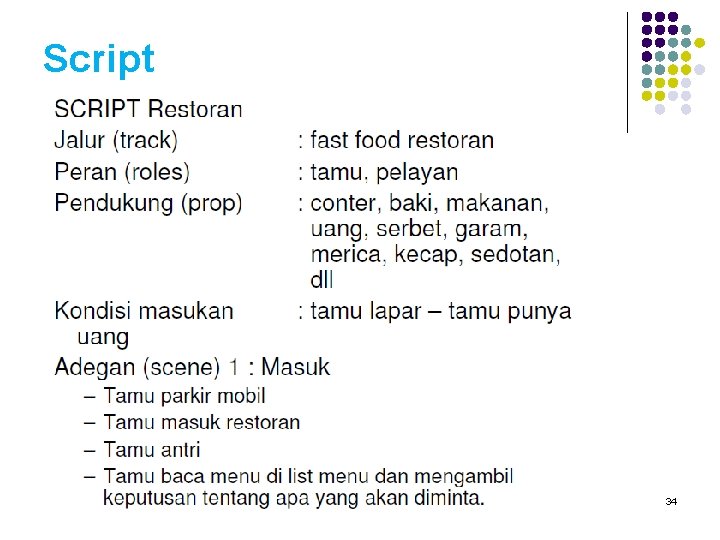 Script

SCRIPT Restoran

Jalur (track) : fast food restoran

Peran (roles) : tamu, pelayan

Pendukung (prop) : conter, baki, makanan, uang, serbet, garam, merica, kecap, sedotan, dll

Kondisi masukan : tamu lapar – tamu punya uang

Adegan (scene) 1 : Masuk

– Tamu parkir mobil
– Tamu masuk restoran
– Tamu antri
– Tamu baca menu di list menu dan mengambil keputusan tentang apa yang akan diminta.

34